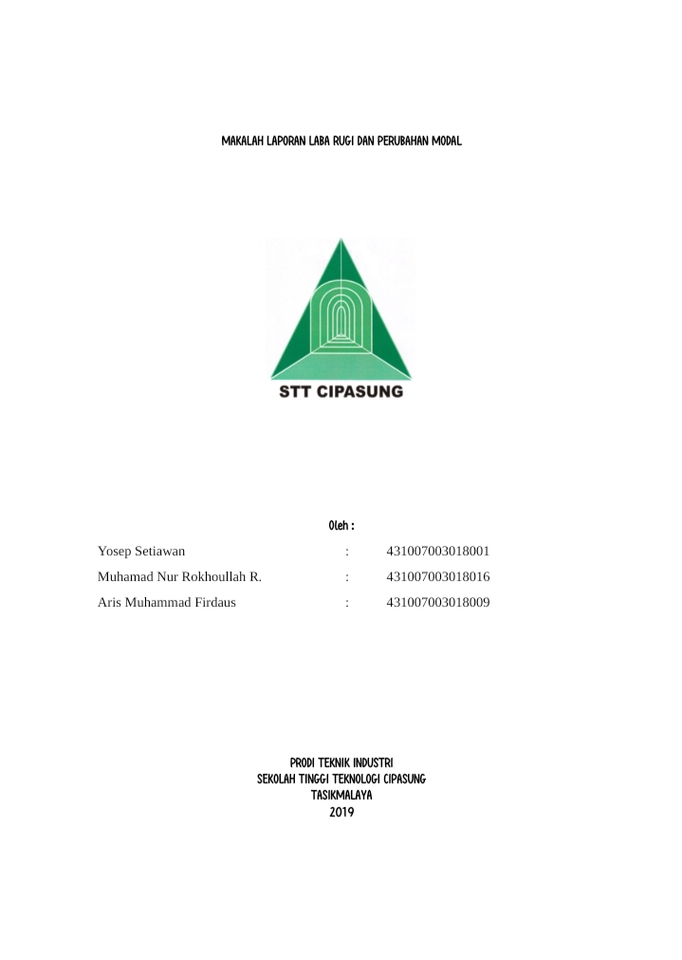 MAKALAH LAPORAN LABA RUGI DAN PERUBAHAN MODAL

STT CIPASUNG

Oleh :

Yosep Setiawan : 431007003018001
Muhamad Nur Rokhoullah R. : 431007003018016
Aris Muhammad Firdaus : 431007003018009

PRODI TEKNIK INDUSTRI
SEKOLAH TINGGI TEKNOLOGI CIPASUNG
TASIKMALAYA
2019